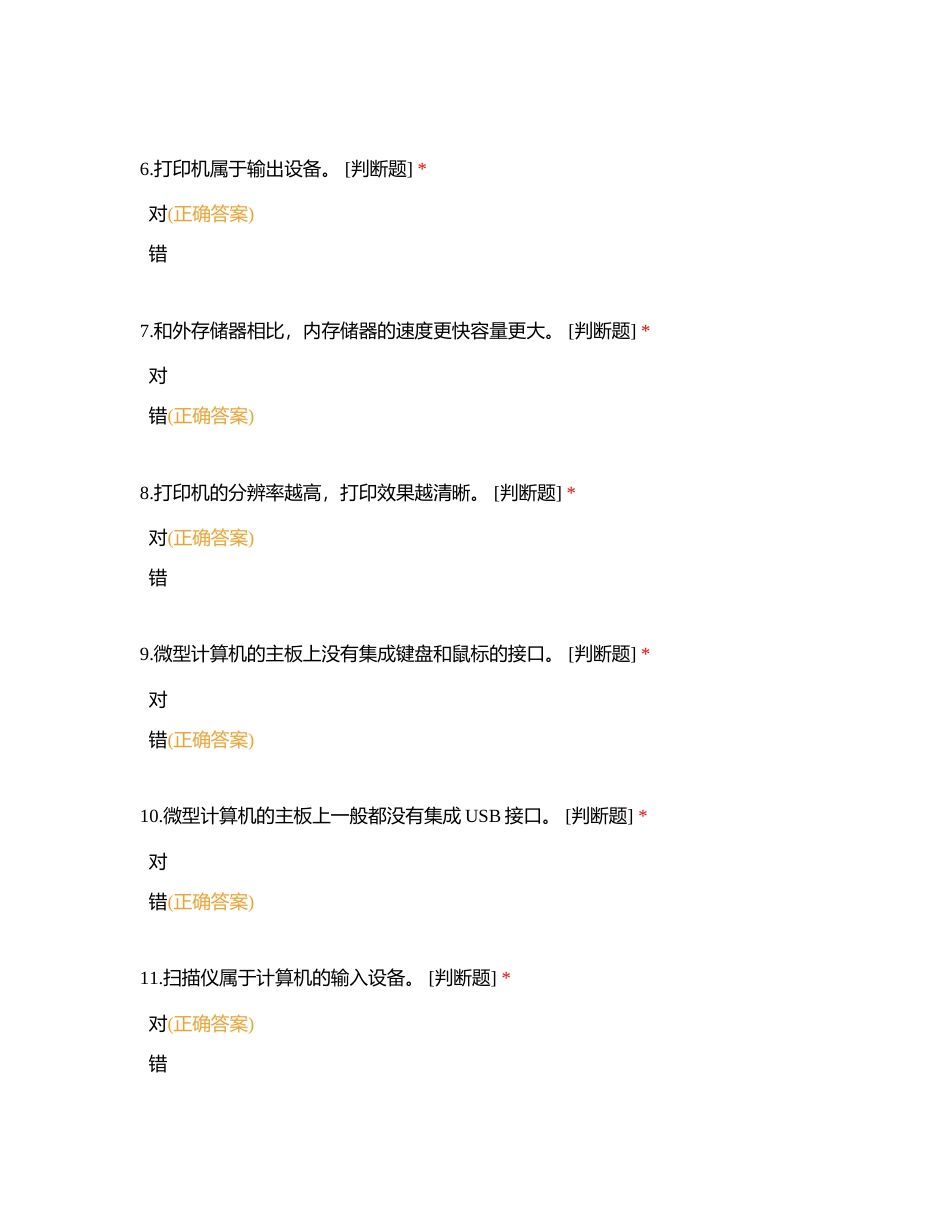 6.打印机属于输出设备。 [判断题] *

对(正确答案)

错

7.和外存储器相比，内存储器的速度更快容量更大。 [判断题] *

对

错(正确答案)

8.打印机的分辨率越高，打印效果越清晰。 [判断题] *

对(正确答案)

错

9.微型计算机的主板上没有集成键盘和鼠标的接口。 [判断题] *

对

错(正确答案)

10.微型计算机的主板上一般都没有集成 USB 接口。 [判断题] *

对

错(正确答案)

11.扫描仪属于计算机的输入设备。 [判断题] *

对(正确答案)

错